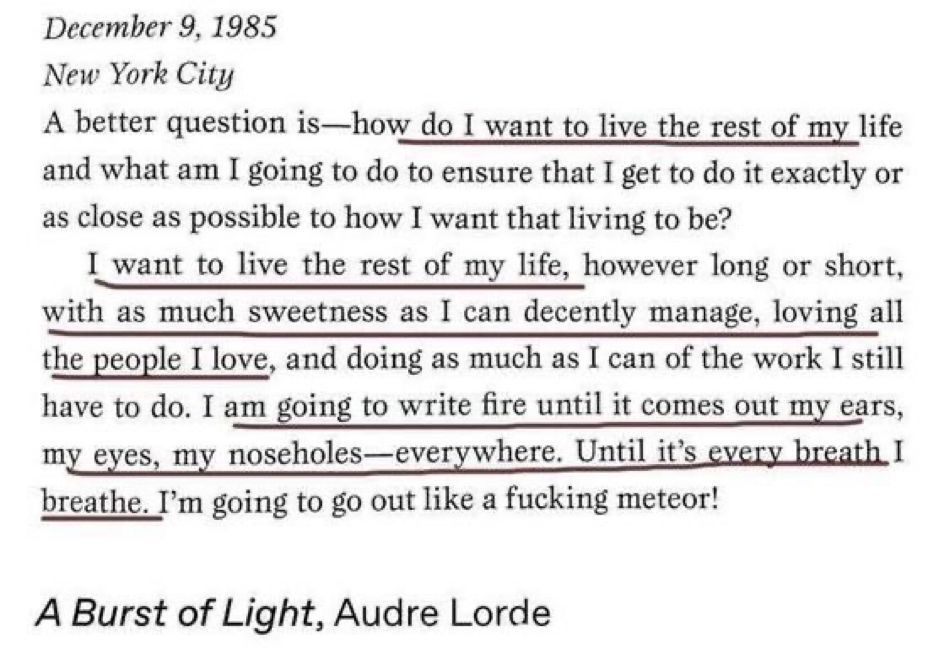 December 9, 1985
New York City

A better question is—how do I want to live the rest of my life and what am I going to do to ensure that I get to do it exactly or as close as possible to how I want that living to be?

I want to live the rest of my life, however long or short, with as much sweetness as I can decently manage, loving all the people I love, and doing as much as I can of the work I still have to do. I am going to write fire until it comes out my ears, my eyes, my noseholes—everywhere. Until it's every breath I breathe. I'm going to go out like a fucking meteor!

A Burst of Light, Audre Lorde